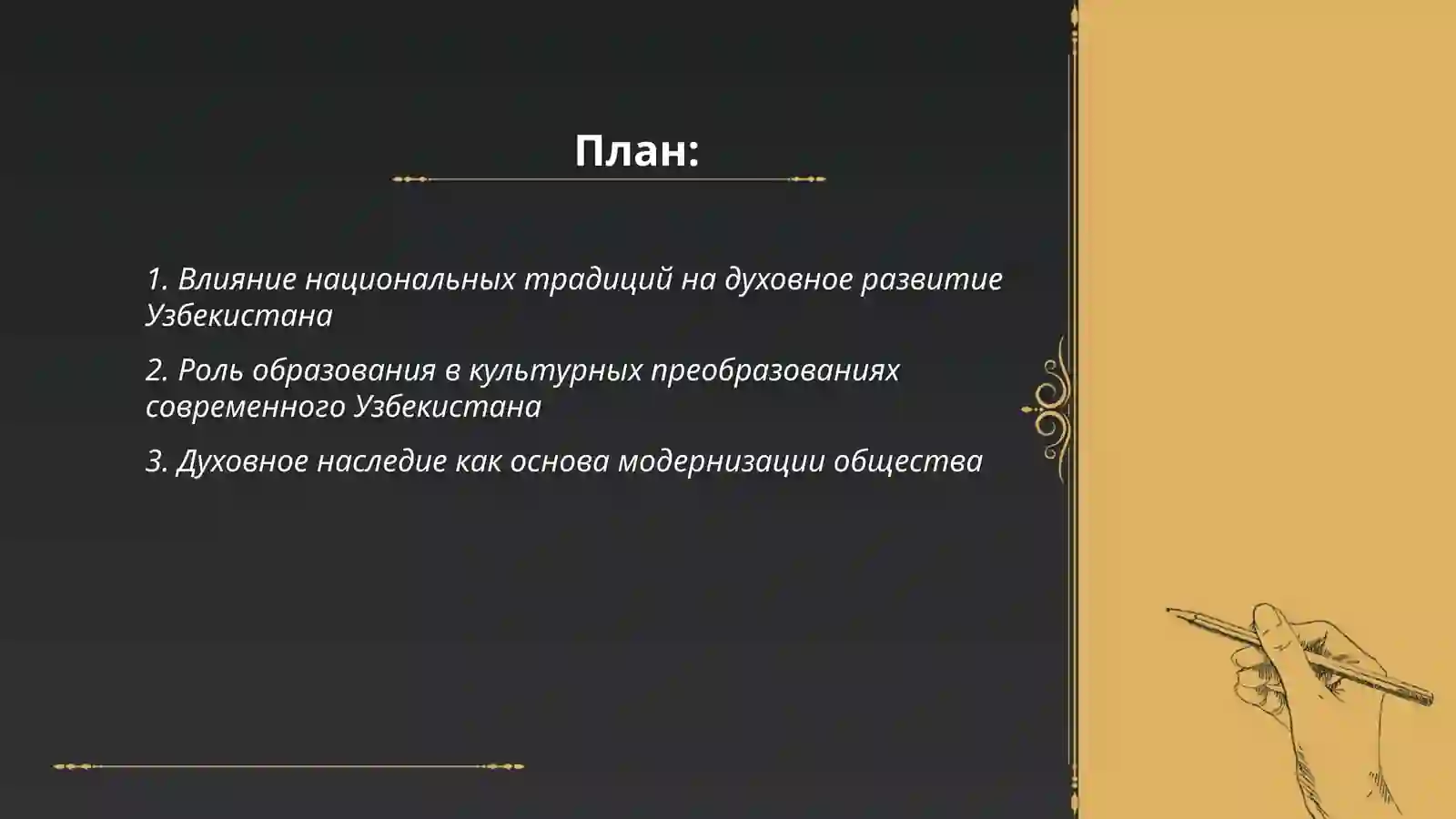 План:

1. Влияние национальных традиций на духовное развитие Узбекистана

2. Роль образования в культурных преобразованиях современного Узбекистана

3. Духовное наследие как основа модернизации общества